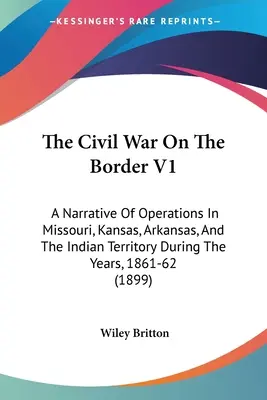 —KESSINGER'S RARE REPRINTS—

The Civil War On The Border V1

A Narrative Of Operations In Missouri, Kansas, Arkansas, And The Indian Territory During The Years, 1861-62 (1899)

Wiley Britton